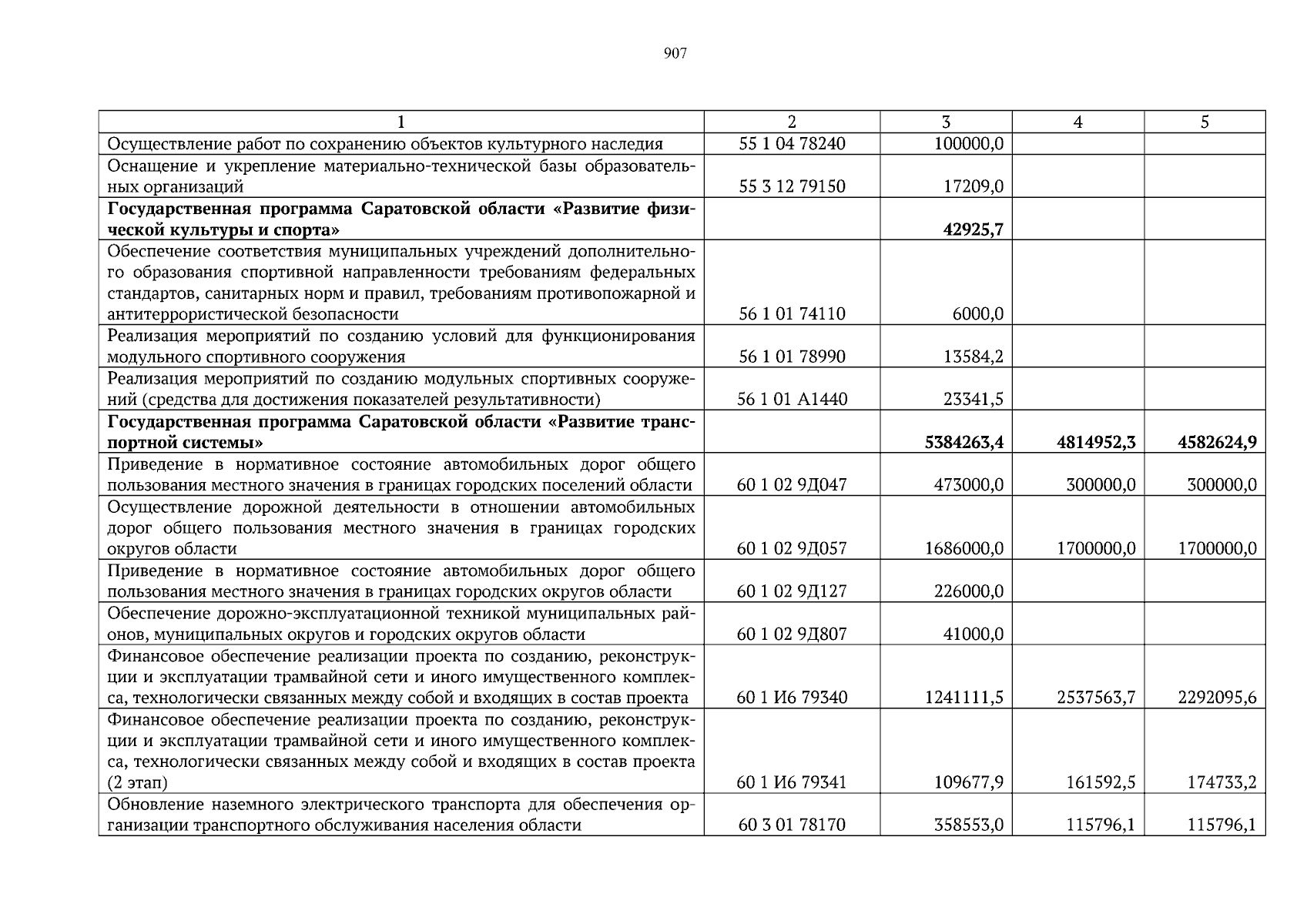 907

| 1 | 2 | 3 | 4 | 5 |
|---|---|---|---|---|
| Осуществление работ по сохранению объектов культурного наследия | 55 1 04 78240 | 100000,0 | | |
| Оснащение и укрепление материально-технической базы образовательных организаций | 55 3 12 79150 | 17209,0 | | |
| Государственная программа Саратовской области «Развитие физической культуры и спорта» | | 42925,7 | | |
| Обеспечение соответствия муниципальных учреждений дополнительного образования спортивной направленности требованиям федеральных стандартов, санитарных норм и правил, требованиям противопожарной и антитеррористической безопасности | 56 1 01 74110 | 6000,0 | | |
| Реализация мероприятий по созданию условий для функционирования модульного спортивного сооружения | 56 1 01 78990 | 13584,2 | | |
| Реализация мероприятий по созданию модульных спортивных сооружений (средства для достижения показателей результативности) | 56 1 01 А1440 | 23341,5 | | |
| Государственная программа Саратовской области «Развитие транспортной системы» | | 5384263,4 | 4814952,3 | 4582624,9 |
| Приведение в нормативное состояние автомобильных дорог общего пользования местного значения в границах городских поселений области | 60 1 02 9Д047 | 473000,0 | 300000,0 | 300000,0 |
| Осуществление дорожной деятельности в отношении автомобильных дорог общего пользования местного значения в границах городских округов области | 60 1 02 9Д057 | 1686000,0 | 1700000,0 | 1700000,0 |
| Приведение в нормативное состояние автомобильных дорог общего пользования местного значения в границах городских округов области | 60 1 02 9Д127 | 226000,0 | | |
| Обеспечение дорожно-эксплуатационной техникой муниципальных районов, муниципальных округов и городских округов области | 60 1 02 9Д807 | 41000,0 | | |
| Финансовое обеспечение реализации проекта по созданию, реконструкции и эксплуатации трамвайной сети и иного имущественного комплекса, технологически связанных между собой и входящих в состав проекта | 60 1 И6 79340 | 1241111,5 | 2537563,7 | 2292095,6 |
| Финансовое обеспечение реализации проекта по созданию, реконструкции и эксплуатации трамвайной сети и иного имущественного комплекса, технологически связанных между собой и входящих в состав проекта (2 этап) | 60 1 И6 79341 | 109677,9 | 161592,5 | 174733,2 |
| Обновление наземного электрического транспорта для обеспечения организации транспортного обслуживания населения области | 60 3 01 78170 | 358553,0 | 115796,1 | 115796,1 |